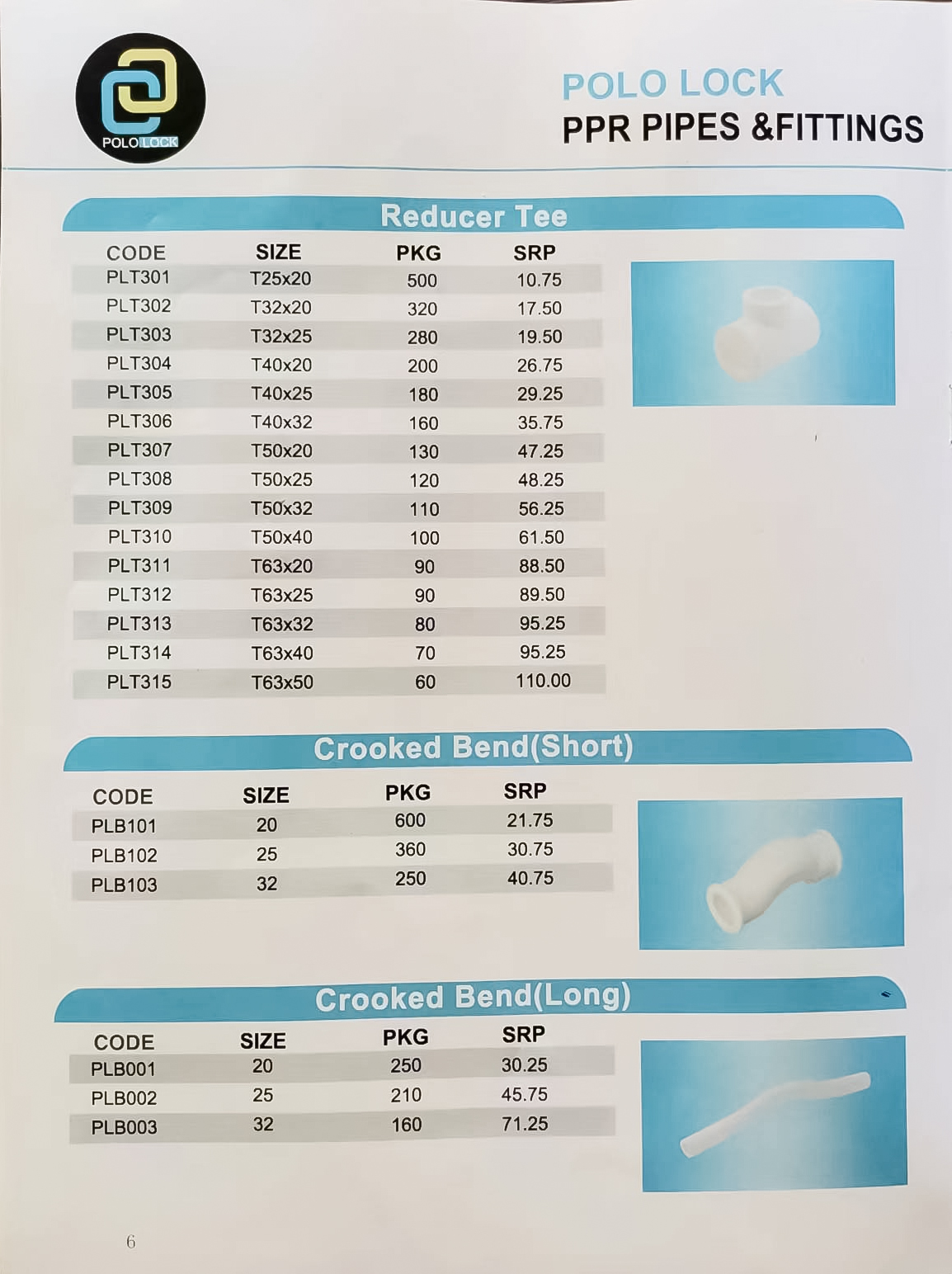 POLO LOCK

POLO LOCK
PPR PIPES &FITTINGS

Reducer Tee

| CODE | SIZE | PKG | SRP |
|---|---|---|---|
| PLT301 | T25x20 | 500 | 10.75 |
| PLT302 | T32x20 | 320 | 17.50 |
| PLT303 | T32x25 | 280 | 19.50 |
| PLT304 | T40x20 | 200 | 26.75 |
| PLT305 | T40x25 | 180 | 29.25 |
| PLT306 | T40x32 | 160 | 35.75 |
| PLT307 | T50x20 | 130 | 47.25 |
| PLT308 | T50x25 | 120 | 48.25 |
| PLT309 | T50x32 | 110 | 56.25 |
| PLT310 | T50x40 | 100 | 61.50 |
| PLT311 | T63x20 | 90 | 88.50 |
| PLT312 | T63x25 | 90 | 89.50 |
| PLT313 | T63x32 | 80 | 95.25 |
| PLT314 | T63x40 | 70 | 95.25 |
| PLT315 | T63x50 | 60 | 110.00 |

Crooked Bend(Short)

| CODE | SIZE | PKG | SRP |
|---|---|---|---|
| PLB101 | 20 | 600 | 21.75 |
| PLB102 | 25 | 360 | 30.75 |
| PLB103 | 32 | 250 | 40.75 |

Crooked Bend(Long)

| CODE | SIZE | PKG | SRP |
|---|---|---|---|
| PLB001 | 20 | 250 | 30.25 |
| PLB002 | 25 | 210 | 45.75 |
| PLB003 | 32 | 160 | 71.25 |

6